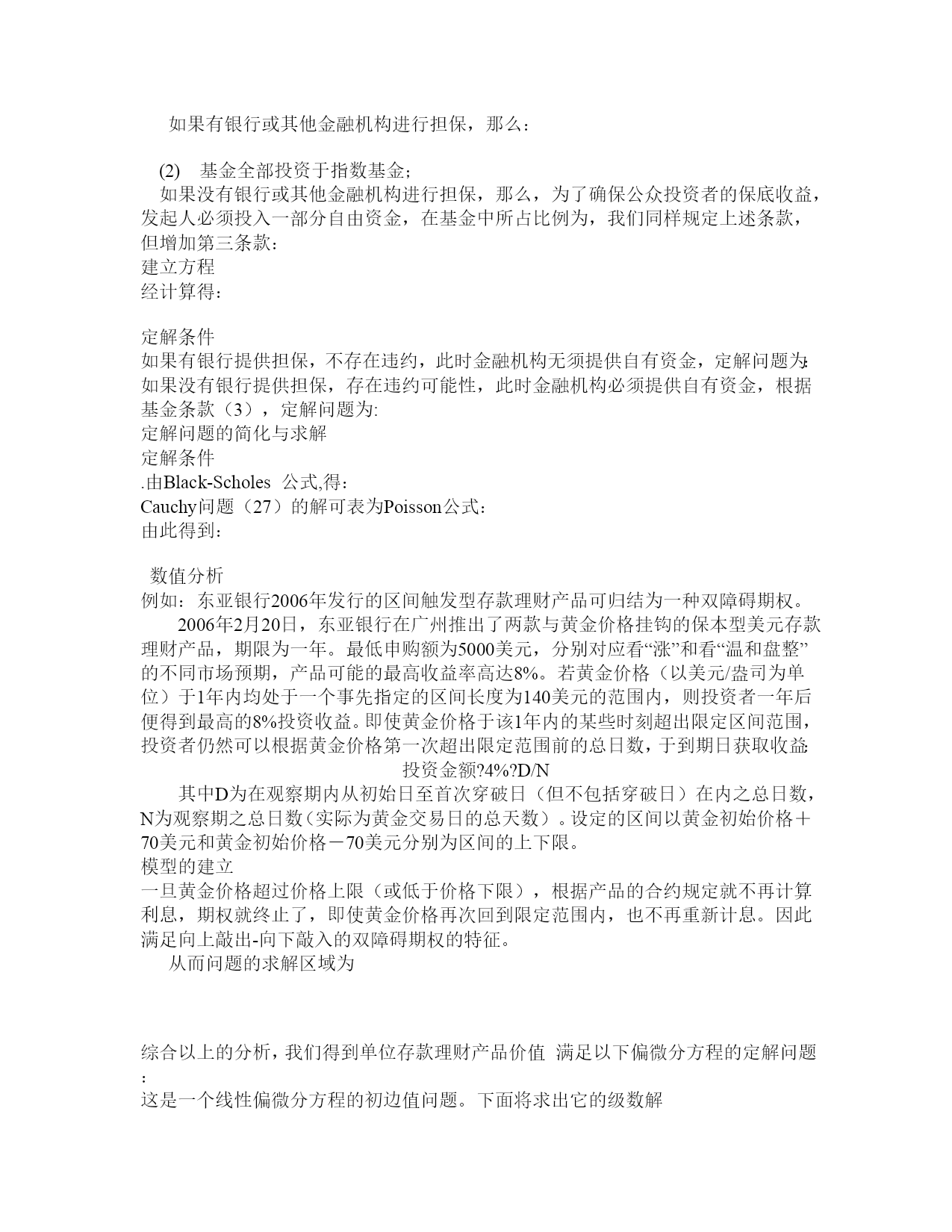 如果有银行或其他金融机构进行担保，那么：

(2) 基金全部投资于指数基金；

如果没有银行或其他金融机构进行担保，那么，为了确保公众投资者的保底收益，发起人必须投入一部分自由资金，在基金中所占比例为，我们同样规定上述条款，但增加第三条款：

建立方程

经计算得：

定解条件

如果有银行提供担保，不存在违约，此时金融机构无须提供自有资金，定解问题为:

如果没有银行提供担保，存在违约可能性，此时金融机构必须提供自有资金，根据基金条款（3），定解问题为:

定解问题的简化与求解

定解条件

.由Black-Scholes 公式,得：

Cauchy问题（27）的解可表为Poisson公式：

由此得到：

数值分析

例如：东亚银行2006年发行的区间触发型存款理财产品可归结为一种双障碍期权。

2006年2月20日，东亚银行在广州推出了两款与黄金价格挂钩的保本型美元存款理财产品，期限为一年。最低申购额为5000美元，分别对应看“涨”和看“温和盘整”的不同市场预期，产品可能的最高收益率高达8%。若黄金价格（以美元/盎司为单位）于1年内均处于一个事先指定的区间长度为140美元的范围内，则投资者一年后便得到最高的8%投资收益。即使黄金价格于该1年内的某些时刻超出限定区间范围，投资者仍然可以根据黄金价格第一次超出限定范围前的总日数，于到期日获取收益:

投资金额?4%?D/N

其中D为在观察期内从初始日至首次穿破日（但不包括穿破日）在内之总日数，N为观察期之总日数（实际为黄金交易日的总天数）。设定的区间以黄金初始价格＋70美元和黄金初始价格－70美元分别为区间的上下限。

模型的建立

一旦黄金价格超过价格上限（或低于价格下限），根据产品的合约规定就不再计算利息，期权就终止了，即使黄金价格再次回到限定范围内，也不再重新计息。因此满足向上敲出-向下敲入的双障碍期权的特征。

从而问题的求解区域为

综合以上的分析，我们得到单位存款理财产品价值 满足以下偏微分方程的定解问题:

这是一个线性偏微分方程的初边值问题。下面将求出它的级数解